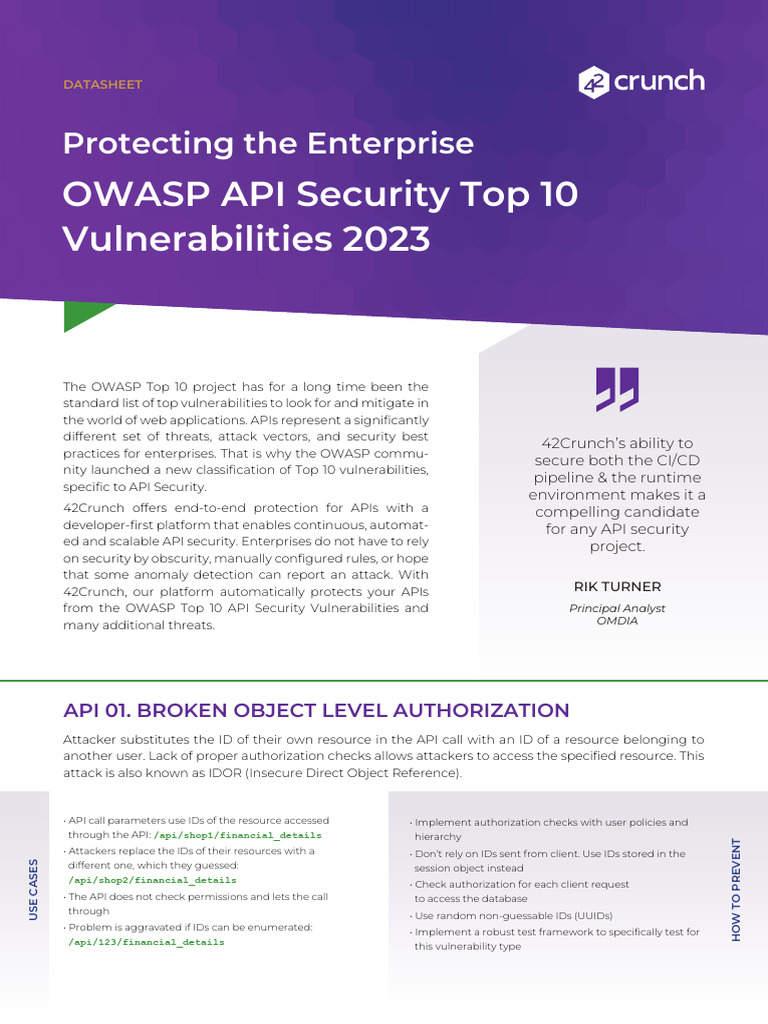 DATASHEET

42crunch

Protecting the Enterprise

OWASP API Security Top 10 Vulnerabilities 2023

The OWASP Top 10 project has for a long time been the standard list of top vulnerabilities to look for and mitigate in the world of web applications. APIs represent a significantly different set of threats, attack vectors, and security best practices for enterprises. That is why the OWASP community launched a new classification of Top 10 vulnerabilities, specific to API Security.

42Crunch offers end-to-end protection for APIs with a developer-first platform that enables continuous, automated and scalable API security. Enterprises do not have to rely on security by obscurity, manually configured rules, or hope that some anomaly detection can report an attack. With 42Crunch, our platform automatically protects your APIs from the OWASP Top 10 API Security Vulnerabilities and many additional threats.

42Crunch's ability to secure both the CI/CD pipeline & the runtime environment makes it a compelling candidate for any API security project.

RIK TURNER

Principal Analyst
OMDIA

API 01. BROKEN OBJECT LEVEL AUTHORIZATION

Attacker substitutes the ID of their own resource in the API call with an ID of a resource belonging to another user. Lack of proper authorization checks allows attackers to access the specified resource. This attack is also known as IDOR (Insecure Direct Object Reference).

USE CASES

• API call parameters use IDs of the resource accessed through the API: /api/shop1/financial_details
• Attackers replace the IDs of their resources with a different one, which they guessed: /api/shop2/financial_details
• The API does not check permissions and lets the call through
• Problem is aggravated if IDs can be enumerated: /api/123/financial_details

• Implement authorization checks with user policies and hierarchy
• Don't rely on IDs sent from client. Use IDs stored in the session object instead
• Check authorization for each client request to access the database
• Use random non-guessable IDs (UUIDs)
• Implement a robust test framework to specifically test for this vulnerability type

HOW TO PREVENT